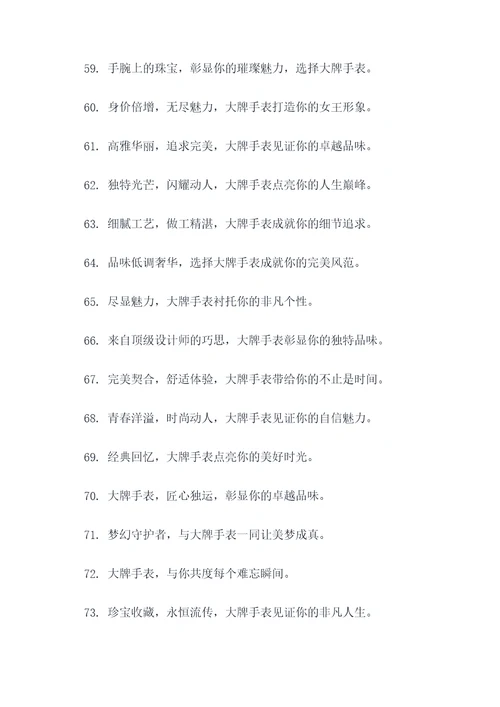 59. 手腕上的珠宝，彰显你的璀璨魅力，选择大牌手表。

60. 身价倍增，无尽魅力，大牌手表打造你的女王形象。

61. 高雅华丽，追求完美，大牌手表见证你的卓越品味。

62. 独特光芒，闪耀动人，大牌手表点亮你的人生巅峰。

63. 细腻工艺，做工精湛，大牌手表成就你的细节追求。

64. 品味低调奢华，选择大牌手表成就你的完美风范。

65. 尽显魅力，大牌手表衬托你的非凡个性。

66. 来自顶级设计师的巧思，大牌手表彰显你的独特品味。

67. 完美契合，舒适体验，大牌手表带给你的不止是时间。

68. 青春洋溢，时尚动人，大牌手表见证你的自信魅力。

69. 经典回忆，大牌手表点亮你的美好时光。

70. 大牌手表，匠心独运，彰显你的卓越品味。

71. 梦幻守护者，与大牌手表一同让美梦成真。

72. 大牌手表，与你共度每个难忘瞬间。

73. 珍宝收藏，永恒流传，大牌手表见证你的非凡人生。